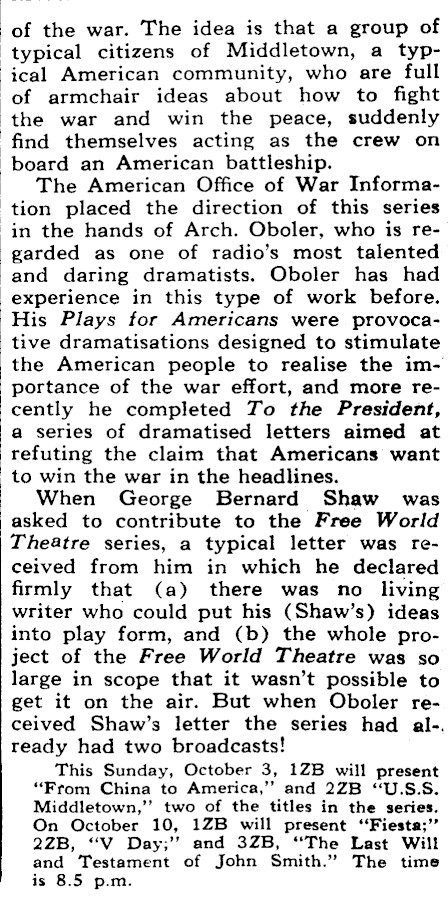 of the war. The idea is that a group of typical citizens of Middletown, a typical American community, who are full of armchair ideas about how to fight the war and win the peace, suddenly find themselves acting as the crew on board an American battleship.

The American Office of War Information placed the direction of this series in the hands of Arch. Oboler, who is regarded as one of radio's most talented and daring dramatists. Oboler has had experience in this type of work before. His Plays for Americans were provocative dramatisations designed to stimulate the American people to realise the importance of the war effort, and more recently he completed To the President, a series of dramatised letters aimed at refuting the claim that Americans want to win the war in the headlines.

When George Bernard Shaw was asked to contribute to the Free World Theatre series, a typical letter was received from him in which he declared firmly that (a) there was no living writer who could put his (Shaw's) ideas into play form, and (b) the whole project of the Free World Theatre was so large in scope that it wasn't possible to get it on the air. But when Oboler received Shaw's letter the series had already had two broadcasts!

This Sunday, October 3, 1ZB will present "From China to America," and 2ZB "U.S.S. Middletown," two of the titles in the series. On October 10, 1ZB will present "Fiesta;" 2ZB, "V Day;" and 3ZB, "The Last Will and Testament of John Smith." The time is 8.5 p.m.